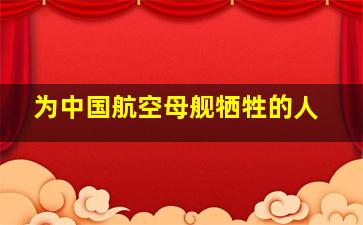 为中国航空母舰牺牲的人